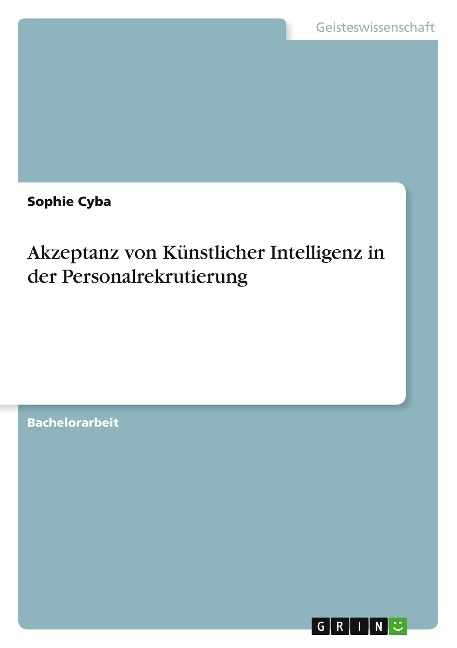 Geisteswissenschaft

Sophie Cyba

Akzeptanz von Künstlicher Intelligenz in der Personalrekrutierung

Bachelorarbeit

GRIN